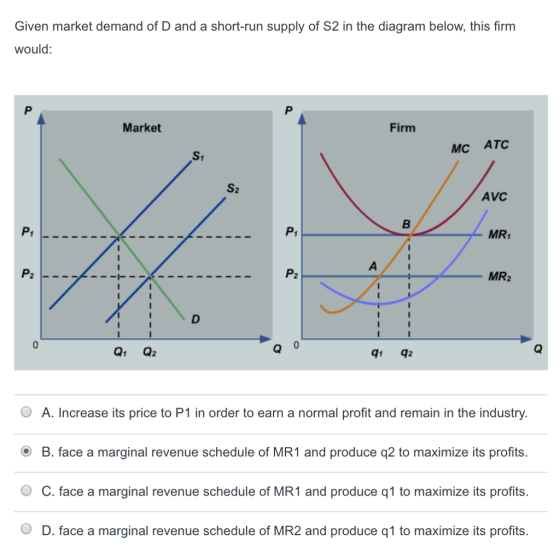 Given market demand of D and a short-run supply of S2 in the diagram below, this firm would:

P
Market
$S_1$
$S_2$
$P_1$
$P_2$
D
0
$Q_1$ $Q_2$
Q

P
Firm
MC ATC
AVC
B
$P_1$
$MR_1$
A
$P_2$
$MR_2$
0
$q_1$ $q_2$
Q

A. Increase its price to P1 in order to earn a normal profit and remain in the industry.

B. face a marginal revenue schedule of MR1 and produce q2 to maximize its profits.

C. face a marginal revenue schedule of MR1 and produce q1 to maximize its profits.

D. face a marginal revenue schedule of MR2 and produce q1 to maximize its profits.